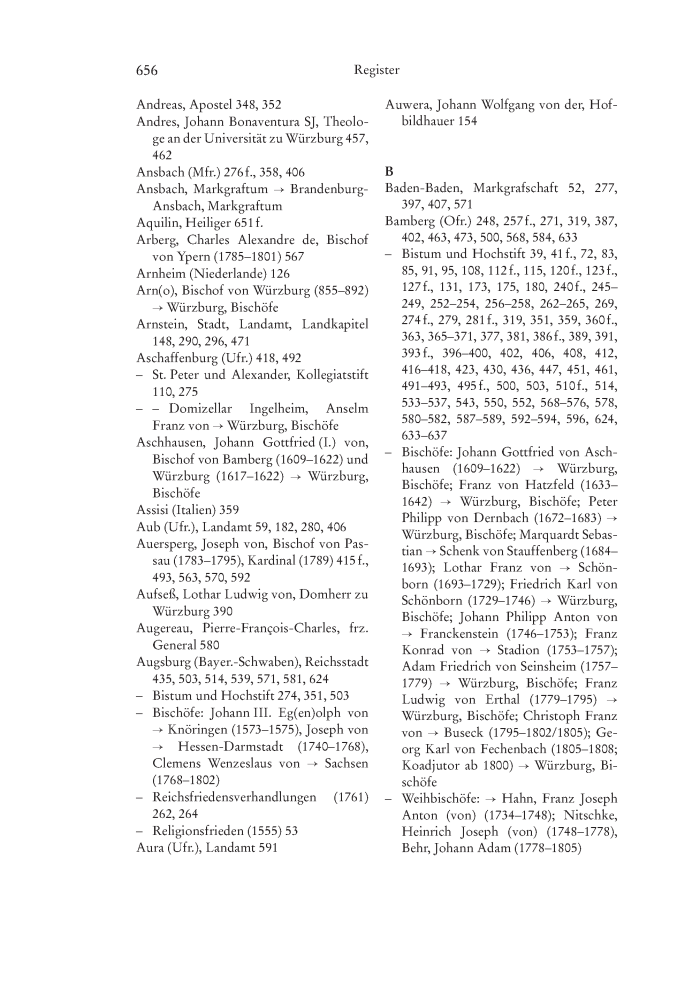 656 Register

Andreas, Apostel 348, 352
Andres, Johann Bonaventura SJ, Theologe an der Universität zu Würzburg 457, 462
Ansbach (Mfr.) 276 f., 358, 406
Ansbach, Markgraftum → Brandenburg-Ansbach, Markgraftum
Aquilin, Heiliger 651 f.
Arberg, Charles Alexandre de, Bischof von Ypern (1785–1801) 567
Arnheim (Niederlande) 126
Arn(o), Bischof von Würzburg (855–892) → Würzburg, Bischöfe
Arnstein, Stadt, Landamt, Landkapitel 148, 290, 296, 471
Aschaffenburg (Ufr.) 418, 492
– St. Peter und Alexander, Kollegiatstift 110, 275
– – Domizellar Ingelheim, Anselm Franz von → Würzburg, Bischöfe
Aschhausen, Johann Gottfried (I.) von, Bischof von Bamberg (1609–1622) und Würzburg (1617–1622) → Würzburg, Bischöfe
Assisi (Italien) 359
Aub (Ufr.), Landamt 59, 182, 280, 406
Auersperg, Joseph von, Bischof von Passau (1783–1795), Kardinal (1789) 415 f., 493, 563, 570, 592
Aufseß, Lothar Ludwig von, Domherr zu Würzburg 390
Augereau, Pierre-François-Charles, frz. General 580
Augsburg (Bayer.-Schwaben), Reichsstadt 435, 503, 514, 539, 571, 581, 624
– Bistum und Hochstift 274, 351, 503
– Bischöfe: Johann III. Eg(en)olph von → Knöringen (1573–1575), Joseph von → Hessen-Darmstadt (1740–1768), Clemens Wenzeslaus von → Sachsen (1768–1802)
– Reichsfriedensverhandlungen (1761) 262, 264
– Religionsfrieden (1555) 53
Aura (Ufr.), Landamt 591

Auwera, Johann Wolfgang von der, Hofbildhauer 154

B
Baden-Baden, Markgrafschaft 52, 277, 397, 407, 571
Bamberg (Ofr.) 248, 257 f., 271, 319, 387, 402, 463, 473, 500, 568, 584, 633
– Bistum und Hochstift 39, 41 f., 72, 83, 85, 91, 95, 108, 112 f., 115, 120 f., 123 f., 127 f., 131, 173, 175, 180, 240 f., 245–249, 252–254, 256–258, 262–265, 269, 274 f., 279, 281 f., 319, 351, 359, 360 f., 363, 365–371, 377, 381, 386 f., 389, 391, 393 f., 396–400, 402, 406, 408, 412, 416–418, 423, 430, 436, 447, 451, 461, 491–493, 495 f., 500, 503, 510 f., 514, 533–537, 543, 550, 552, 568–576, 578, 580–582, 587–589, 592–594, 596, 624, 633–637
– Bischöfe: Johann Gottfried von Aschhausen (1609–1622) → Würzburg, Bischöfe; Franz von Hatzfeld (1633–1642) → Würzburg, Bischöfe; Peter Philipp von Dernbach (1672–1683) → Würzburg, Bischöfe; Marquardt Sebastian → Schenk von Stauffenberg (1684–1693); Lothar Franz von → Schönborn (1693–1729); Friedrich Karl von Schönborn (1729–1746) → Würzburg, Bischöfe; Johann Philipp Anton von → Franckenstein (1746–1753); Franz Konrad von → Stadion (1753–1757); Adam Friedrich von Seinsheim (1757–1779) → Würzburg, Bischöfe; Franz Ludwig von Erthal (1779–1795) → Würzburg, Bischöfe; Christoph Franz von → Buseck (1795–1802/1805); Georg Karl von Fechenbach (1805–1808; Koadjutor ab 1800) → Würzburg, Bischöfe
– Weihbischöfe: → Hahn, Franz Joseph Anton (von) (1734–1748); Nitschke, Heinrich Joseph (von) (1748–1778), Behr, Johann Adam (1778–1805)